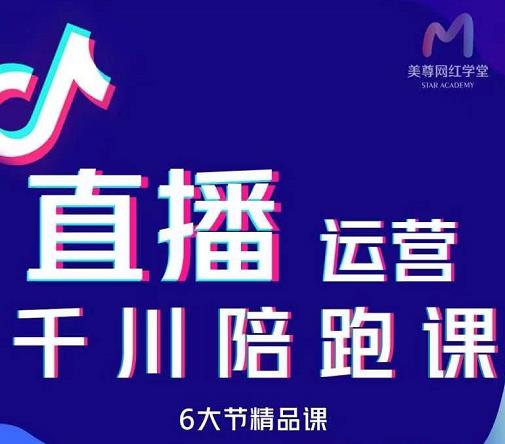 美尊网红学堂
STAR ACADEMY

直播 运营
千川陪跑课
6大节精品课